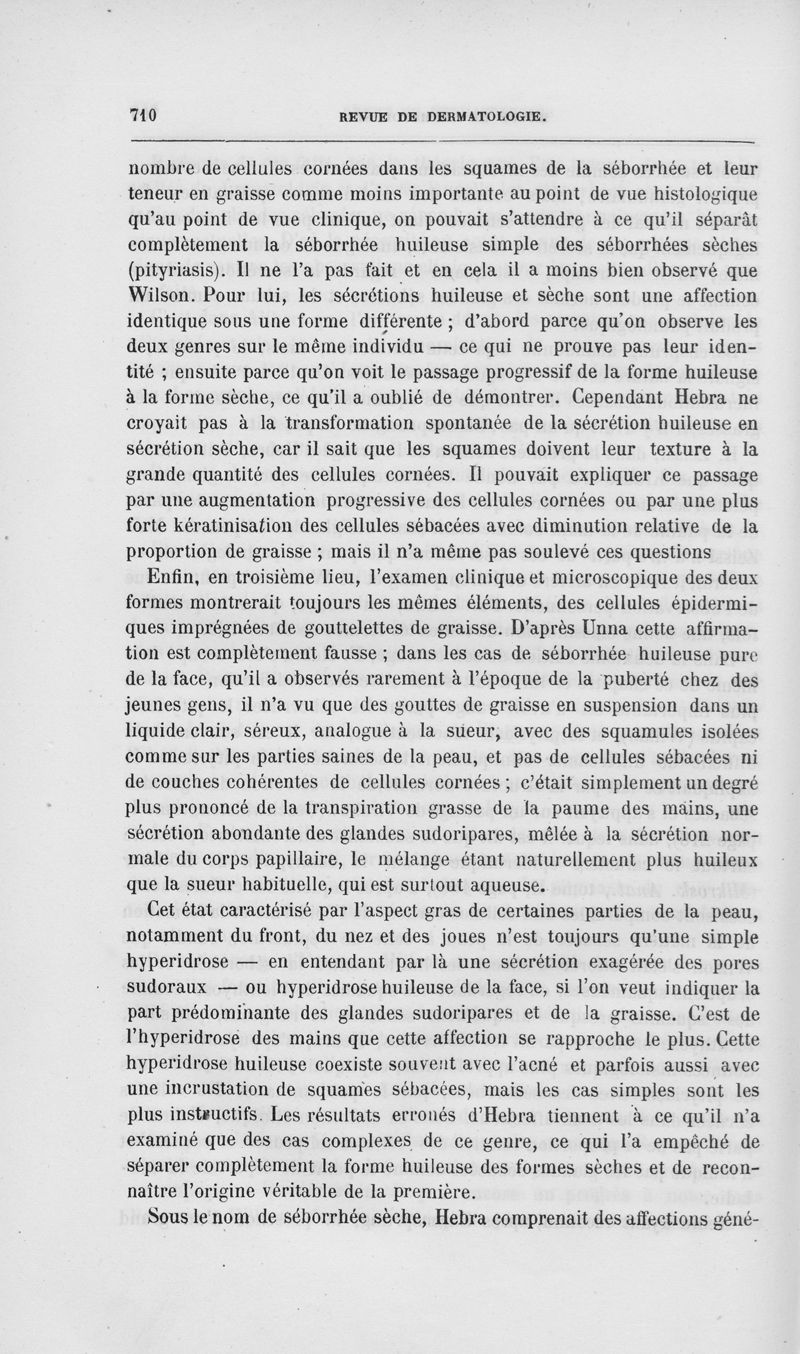 710 REVUE DE DERMATOLOGIE.

nombre de cellules cornées dans les squames de la séborrhée et leur teneur en graisse comme moins importante au point de vue histologique qu'au point de vue clinique, on pouvait s'attendre à ce qu'il séparât complètement la séborrhée huileuse simple des séborrhées sèches (pityriasis). Il ne l'a pas fait et en cela il a moins bien observé que Wilson. Pour lui, les sécrétions huileuse et sèche sont une affection identique sous une forme différente ; d'abord parce qu'on observe les deux genres sur le même individu — ce qui ne prouve pas leur identité ; ensuite parce qu'on voit le passage progressif de la forme huileuse à la forme sèche, ce qu'il a oublié de démontrer. Cependant Hebra ne croyait pas à la transformation spontanée de la sécrétion huileuse en sécrétion sèche, car il sait que les squames doivent leur texture à la grande quantité des cellules cornées. Il pouvait expliquer ce passage par une augmentation progressive des cellules cornées ou par une plus forte kératinisation des cellules sébacées avec diminution relative de la proportion de graisse ; mais il n'a même pas soulevé ces questions

Enfin, en troisième lieu, l'examen clinique et microscopique des deux formes montrerait toujours les mêmes éléments, des cellules épidermiques imprégnées de gouttelettes de graisse. D'après Unna cette affirmation est complètement fausse ; dans les cas de séborrhée huileuse pure de la face, qu'il a observés rarement à l'époque de la puberté chez des jeunes gens, il n'a vu que des gouttes de graisse en suspension dans un liquide clair, séreux, analogue à la sueur, avec des squamules isolées comme sur les parties saines de la peau, et pas de cellules sébacées ni de couches cohérentes de cellules cornées ; c'était simplement un degré plus prononcé de la transpiration grasse de la paume des mains, une sécrétion abondante des glandes sudoripares, mêlée à la sécrétion normale du corps papillaire, le mélange étant naturellement plus huileux que la sueur habituelle, qui est surtout aqueuse.

Cet état caractérisé par l'aspect gras de certaines parties de la peau, notamment du front, du nez et des joues n'est toujours qu'une simple hyperidrose — en entendant par là une sécrétion exagérée des pores sudoraux — ou hyperidrose huileuse de la face, si l'on veut indiquer la part prédominante des glandes sudoripares et de la graisse. C'est de l'hyperidrose des mains que cette affection se rapproche le plus. Cette hyperidrose huileuse coexiste souvent avec l'acné et parfois aussi avec une incrustation de squames sébacées, mais les cas simples sont les plus instructifs. Les résultats erronés d'Hebra tiennent à ce qu'il n'a examiné que des cas complexes de ce genre, ce qui l'a empêché de séparer complètement la forme huileuse des formes sèches et de reconnaître l'origine véritable de la première.

Sous le nom de séborrhée sèche, Hebra comprenait des affections géné-